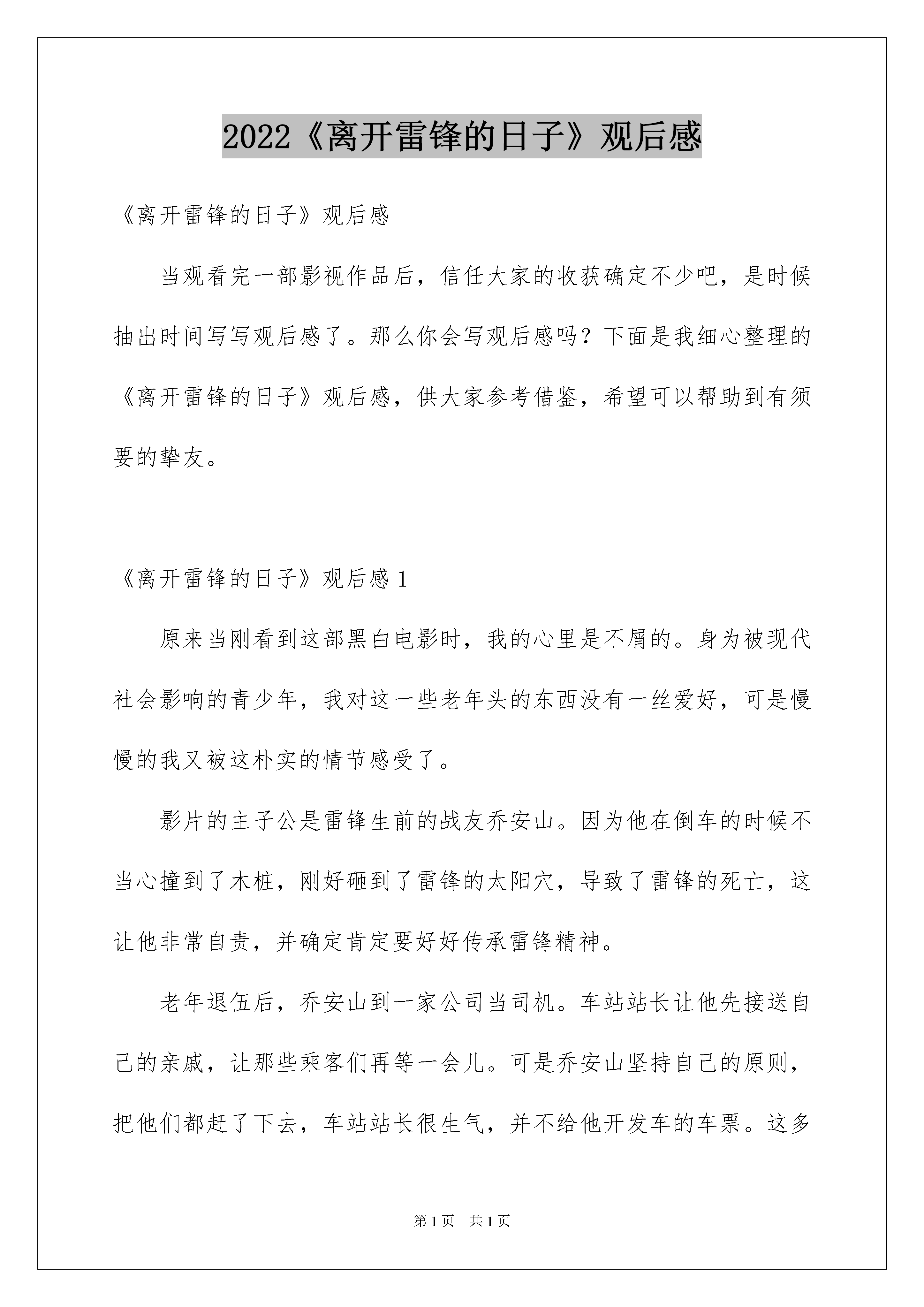 2022《离开雷锋的日子》观后感

《离开雷锋的日子》观后感

当观看完一部影视作品后，信任大家的收获确定不少吧，是时候抽出时间写写观后感了。那么你会写观后感吗？下面是我细心整理的《离开雷锋的日子》观后感，供大家参考借鉴，希望可以帮助到有须要的挚友。

《离开雷锋的日子》观后感 1

原来当刚看到这部黑白电影时，我的心里是不屑的。身为被现代社会影响的青少年，我对这一些老年头的东西没有一丝爱好，可是慢慢的我又被这朴实的情节感受了。

影片的主子公是雷锋生前的战友乔安山。因为他在倒车的时候不当心撞到了木桩，刚好砸到了雷锋的太阳穴，导致了雷锋的死亡，这让他非常自责，并确定肯定要好好传承雷锋精神。

老年退伍后，乔安山到一家公司当司机。车站站长让他先接送自己的亲戚，让那些乘客们再等一会儿。可是乔安山坚持自己的原则，把他们都赶了下去，车站站长很生气，并不给他开发车的车票。这多

第 1 页 共 1 页